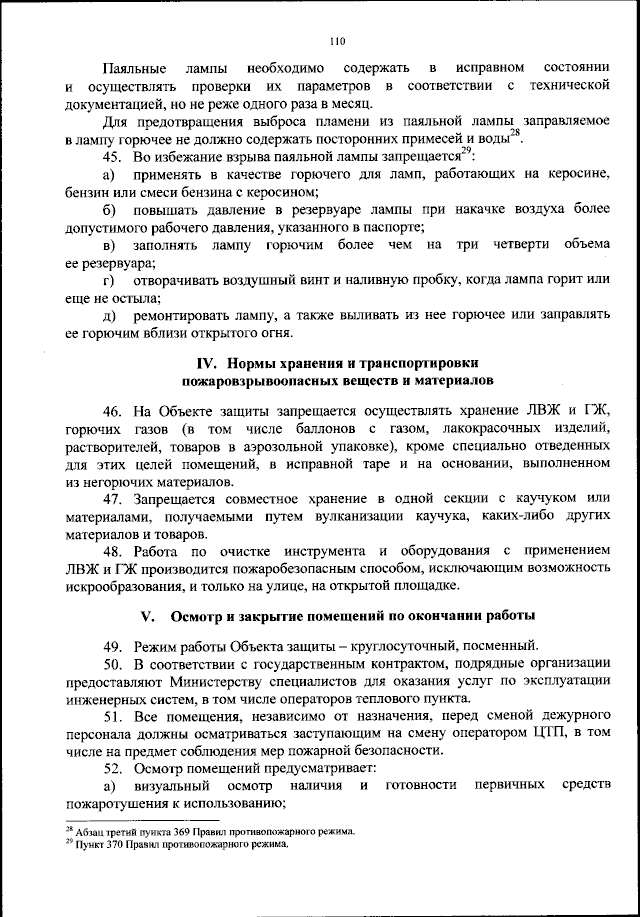 110

Паяльные лампы необходимо содержать в исправном состоянии и осуществлять проверки их параметров в соответствии с технической документацией, но не реже одного раза в месяц.

Для предотвращения выброса пламени из паяльной лампы заправляемое в лампу горючее не должно содержать посторонних примесей и воды$^{28}$.

45. Во избежание взрыва паяльной лампы запрещается$^{29}$:

а) применять в качестве горючего для ламп, работающих на керосине, бензин или смеси бензина с керосином;

б) повышать давление в резервуаре лампы при накачке воздуха более допустимого рабочего давления, указанного в паспорте;

в) заполнять лампу горючим более чем на три четверти объема ее резервуара;

г) отворачивать воздушный винт и наливную пробку, когда лампа горит или еще не остыла;

д) ремонтировать лампу, а также выливать из нее горючее или заправлять ее горючим вблизи открытого огня.

IV. Нормы хранения и транспортировки пожаровзрывоопасных веществ и материалов

46. На Объекте защиты запрещается осуществлять хранение ЛВЖ и ГЖ, горючих газов (в том числе баллонов с газом, лакокрасочных изделий, растворителей, товаров в аэрозольной упаковке), кроме специально отведенных для этих целей помещений, в исправной таре и на основании, выполненном из негорючих материалов.

47. Запрещается совместное хранение в одной секции с каучуком или материалами, получаемыми путем вулканизации каучука, каких-либо других материалов и товаров.

48. Работа по очистке инструмента и оборудования с применением ЛВЖ и ГЖ производится пожаробезопасным способом, исключающим возможность искрообразования, и только на улице, на открытой площадке.

V. Осмотр и закрытие помещений по окончании работы

49. Режим работы Объекта защиты – круглосуточный, посменный.

50. В соответствии с государственным контрактом, подрядные организации предоставляют Министерству специалистов для оказания услуг по эксплуатации инженерных систем, в том числе операторов теплового пункта.

51. Все помещения, независимо от назначения, перед сменой дежурного персонала должны осматриваться заступающим на смену оператором ЦТП, в том числе на предмет соблюдения мер пожарной безопасности.

52. Осмотр помещений предусматривает:

а) визуальный осмотр наличия и готовности первичных средств пожаротушения к использованию;

$^{28}$ Абзац третий пункта 369 Правил противопожарного режима.
$^{29}$ Пункт 370 Правил противопожарного режима.